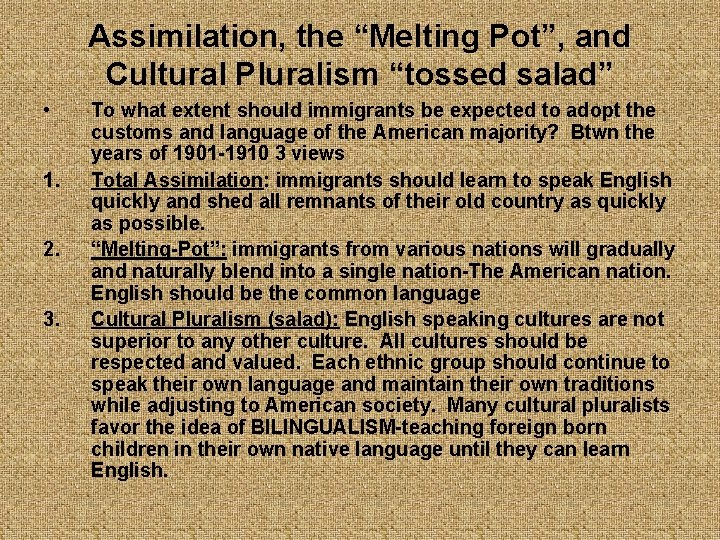 Assimilation, the “Melting Pot”, and Cultural Pluralism “tossed salad”

• To what extent should immigrants be expected to adopt the customs and language of the American majority? Btwn the years of 1901-1910 3 views

1. Total Assimilation: immigrants should learn to speak English quickly and shed all remnants of their old country as quickly as possible.

2. “Melting-Pot”: immigrants from various nations will gradually and naturally blend into a single nation-The American nation. English should be the common language

3. Cultural Pluralism (salad): English speaking cultures are not superior to any other culture. All cultures should be respected and valued. Each ethnic group should continue to speak their own language and maintain their own traditions while adjusting to American society. Many cultural pluralists favor the idea of BILINGUALISM-teaching foreign born children in their own native language until they can learn English.